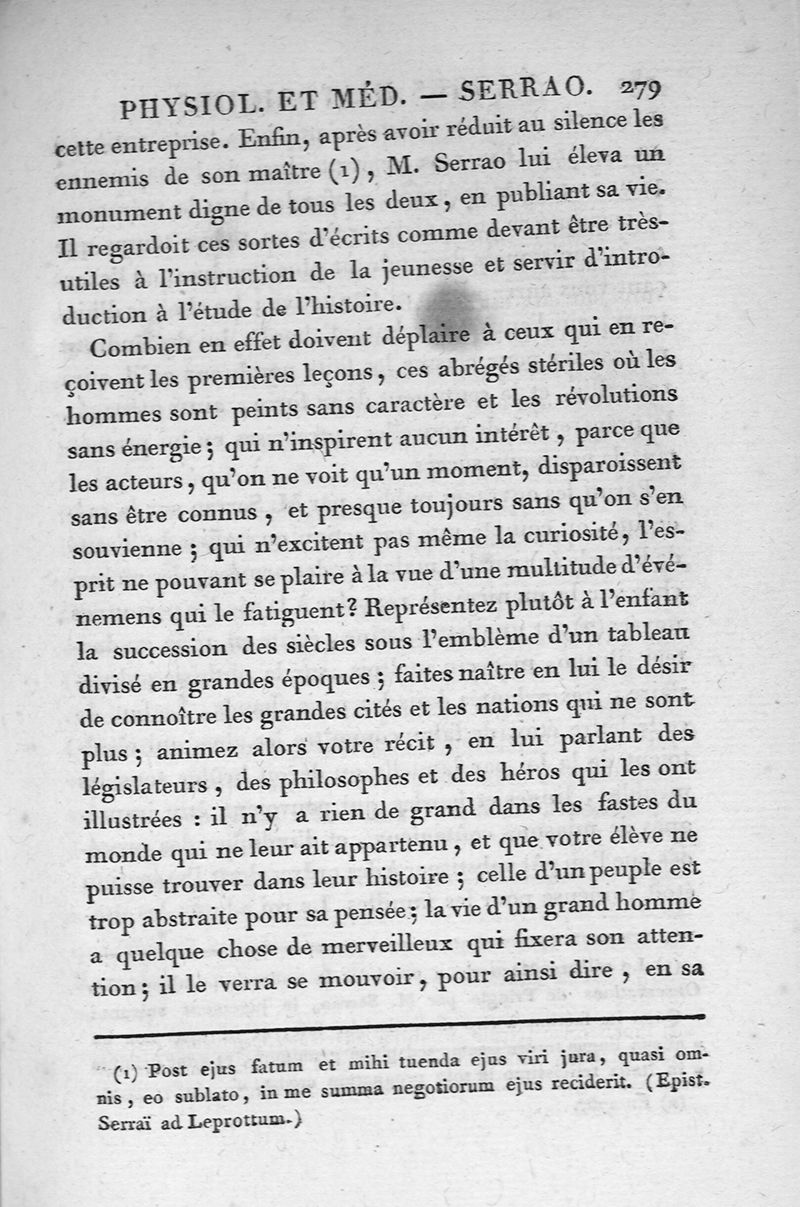 PHYSIOL. ET MÉD. — SERRAO. 279

cette entreprise. Enfin, après avoir réduit au silence les ennemis de son maître (1), M. Serrao lui éleva un monument digne de tous les deux, en publiant sa vie. Il regardoit ces sortes d'écrits comme devant être très-utiles à l'instruction de la jeunesse et servir d'introduction à l'étude de l'histoire.

Combien en effet doivent déplaire à ceux qui en reçoivent les premières leçons, ces abrégés stériles où les hommes sont peints sans caractère et les révolutions sans énergie; qui n'inspirent aucun intérêt, parce que les acteurs, qu'on ne voit qu'un moment, disparoissent sans être connus, et presque toujours sans qu'on s'en souvienne; qui n'excitent pas même la curiosité, l'esprit ne pouvant se plaire à la vue d'une multitude d'événemens qui le fatiguent? Représentez plutôt à l'enfant la succession des siècles sous l'emblème d'un tableau divisé en grandes époques; faites naître en lui le désir de connoître les grandes cités et les nations qui ne sont plus; animez alors votre récit, en lui parlant des législateurs, des philosophes et des héros qui les ont illustrées : il n'y a rien de grand dans les fastes du monde qui ne leur ait appartenu, et que votre élève ne puisse trouver dans leur histoire; celle d'un peuple est trop abstraite pour sa pensée; la vie d'un grand homme a quelque chose de merveilleux qui fixera son attention; il le verra se mouvoir, pour ainsi dire, en sa

(1) Post ejus fatum et mihi tuenda ejus viri jura, quasi omnis, eo sublato, in me summa negotiorum ejus reciderit. (Epist. Serraï ad Leprottum.)